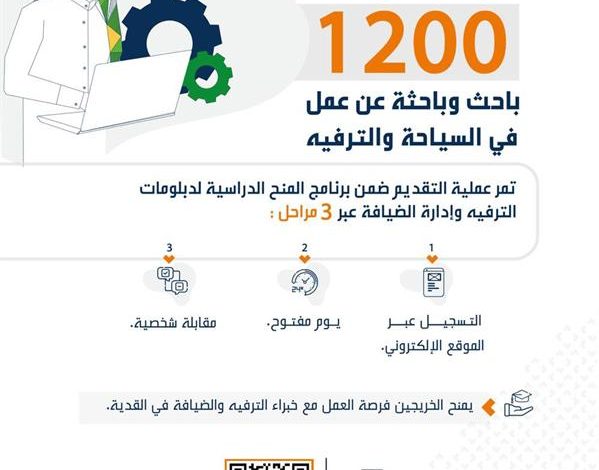 1200

باحث وباحثة عن عمل
في السياحة والترفيه

تمر عملية التقديم ضمن برنامج المنح الدراسية لدبلومات الترفيه وإدارة الضيافة عبر 3 مراحل :

1
التسجيل عبر الموقع الإلكتروني.

2
يوم مفتوح.

3
مقابلة شخصية.

يمنح الخريجين فرصة العمل مع خبراء الترفيه والضيافة في القدية.